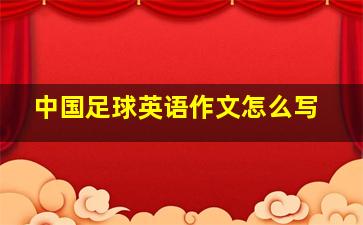 中国足球英语作文怎么写